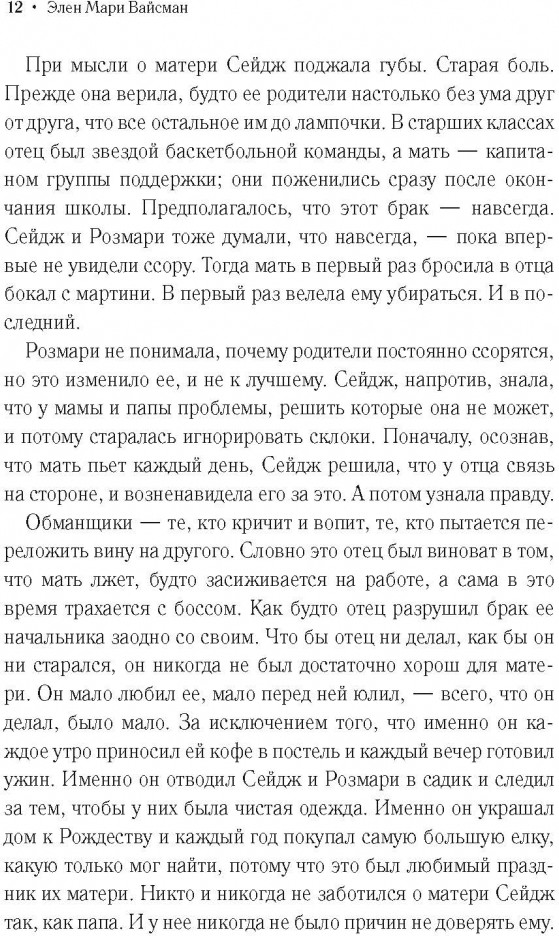 12 • Элен Мари Вайсман

При мысли о матери Сейдж поджала губы. Старая боль. Прежде она верила, будто ее родители настолько без ума друг от друга, что все остальное им до лампочки. В старших классах отец был звездой баскетбольной команды, а мать — капитаном группы поддержки; они поженились сразу после окончания школы. Предполагалось, что этот брак — навсегда. Сейдж и Розмари тоже думали, что навсегда, — пока впервые не увидели ссору. Тогда мать в первый раз бросила в отца бокал с мартини. В первый раз велела ему убираться. И в последний.

Розмари не понимала, почему родители постоянно ссорятся, но это изменило ее, и не к лучшему. Сейдж, напротив, знала, что у мамы и папы проблемы, решить которые она не может, и потому старалась игнорировать склоки. Поначалу, осознав, что мать пьет каждый день, Сейдж решила, что у отца связь на стороне, и возненавидела его за это. А потом узнала правду.

Обманщики — те, кто кричит и вопит, те, кто пытается переложить вину на другого. Словно это отец был виноват в том, что мать лжет, будто засиживается на работе, а сама в это время трахается с боссом. Как будто отец разрушил брак ее начальника заодно со своим. Что бы отец ни делал, как бы он ни старался, он никогда не был достаточно хорош для матери. Он мало любил ее, мало перед ней юлил, — всего, что он делал, было мало. За исключением того, что именно он каждое утро приносил ей кофе в постель и каждый вечер готовил ужин. Именно он отводил Сейдж и Розмари в садик и следил за тем, чтобы у них была чистая одежда. Именно он украшал дом к Рождеству и каждый год покупал самую большую елку, какую только мог найти, потому что это был любимый праздник их матери. Никто и никогда не заботился о матери Сейдж так, как папа. И у нее никогда не было причин не доверять ему.